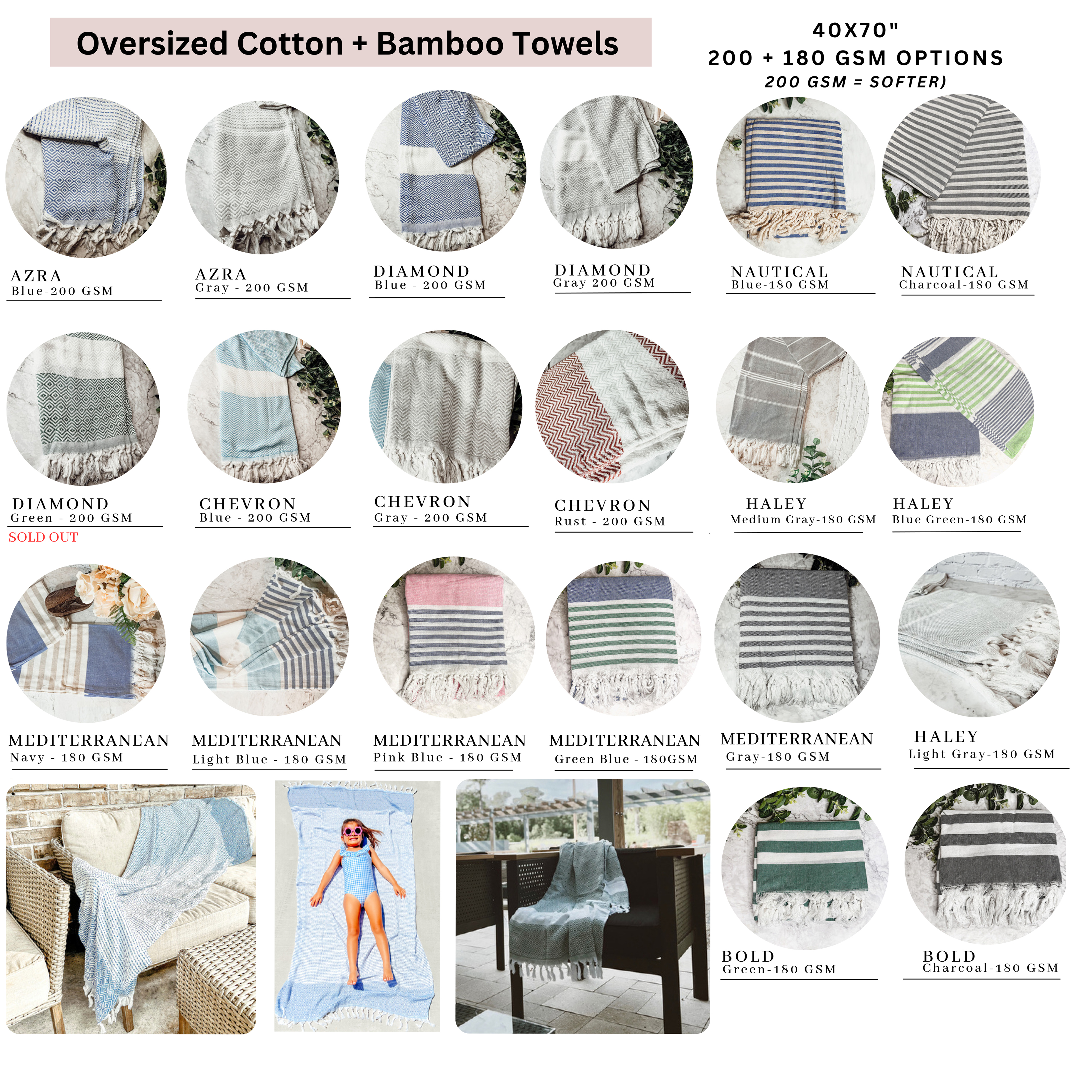 Oversized Cotton + Bamboo Towels

40X70"
200 + 180 GSM OPTIONS
200 GSM = SOFTER)

AZRA
Blue-200 GSM

AZRA
Gray - 200 GSM

DIAMOND
Blue - 200 GSM

DIAMOND
Gray 200 GSM

NAUTICAL
Blue-180 GSM

NAUTICAL
Charcoal-180 GSM

DIAMOND
Green - 200 GSM
SOLD OUT

CHEVRON
Blue - 200 GSM

CHEVRON
Gray - 200 GSM

CHEVRON
Rust - 200 GSM

HALEY
Medium Gray-180 GSM

HALEY
Blue Green-180 GSM

MEDITERRANEAN
Navy - 180 GSM

MEDITERRANEAN
Light Blue - 180 GSM

MEDITERRANEAN
Pink Blue - 180 GSM

MEDITERRANEAN
Green Blue - 180GSM

MEDITERRANEAN
Gray-180 GSM

HALEY
Light Gray-180 GSM

BOLD
Green-180 GSM

BOLD
Charcoal-180 GSM